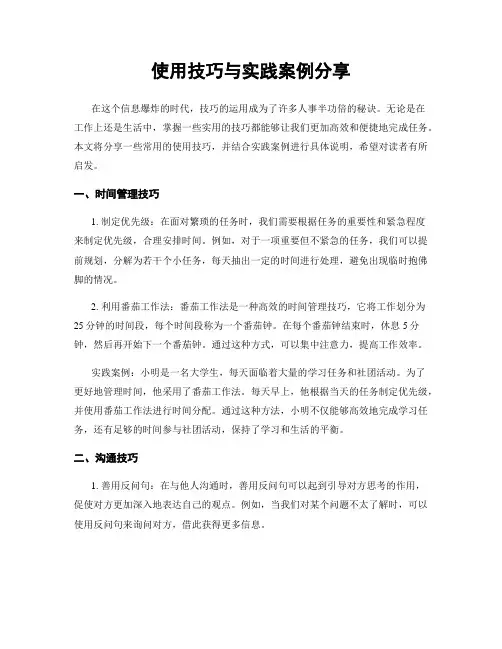 使用技巧与实践案例分享

在这个信息爆炸的时代，技巧的运用成为了许多人事半功倍的秘诀。无论是在工作上还是生活中，掌握一些实用的技巧都能够让我们更加高效和便捷地完成任务。本文将分享一些常用的使用技巧，并结合实践案例进行具体说明，希望对读者有所启发。

一、时间管理技巧

1. 制定优先级：在面对繁琐的任务时，我们需要根据任务的重要性和紧急程度来制定优先级，合理安排时间。例如，对于一项重要但不紧急的任务，我们可以提前规划，分解为若干个小任务，每天抽出一定的时间进行处理，避免出现临时抱佛脚的情况。

2. 利用番茄工作法：番茄工作法是一种高效的时间管理技巧，它将工作划分为25分钟的时间段，每个时间段称为一个番茄钟。在每个番茄钟结束时，休息5分钟，然后再开始下一个番茄钟。通过这种方式，可以集中注意力，提高工作效率。

实践案例：小明是一名大学生，每天面临着大量的学习任务和社团活动。为了更好地管理时间，他采用了番茄工作法。每天早上，他根据当天的任务制定优先级，并使用番茄工作法进行时间分配。通过这种方法，小明不仅能够高效地完成学习任务，还有足够的时间参与社团活动，保持了学习和生活的平衡。

二、沟通技巧

1. 善用反问句：在与他人沟通时，善用反问句可以起到引导对方思考的作用，促使对方更加深入地表达自己的观点。例如，当我们对某个问题不太了解时，可以使用反问句来询问对方，借此获得更多信息。